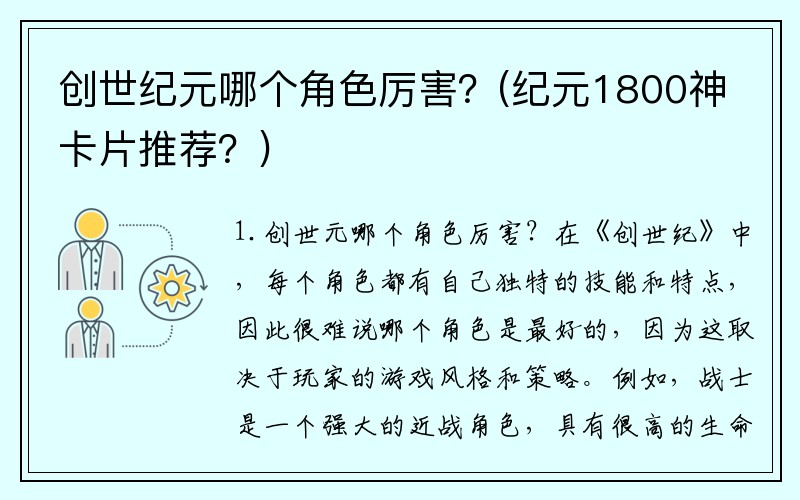 创世纪元哪个角色厉害?（纪元1800神卡片推荐？）

1. 创世元哪个角色厉害？在《创世纪》中，每个角色都有自己独特的技能和特点，因此很难说哪个角色是最好的，因为这取决于玩家的游戏风格和策略。例如，战士是一个强大的近战角色，具有很高的生命